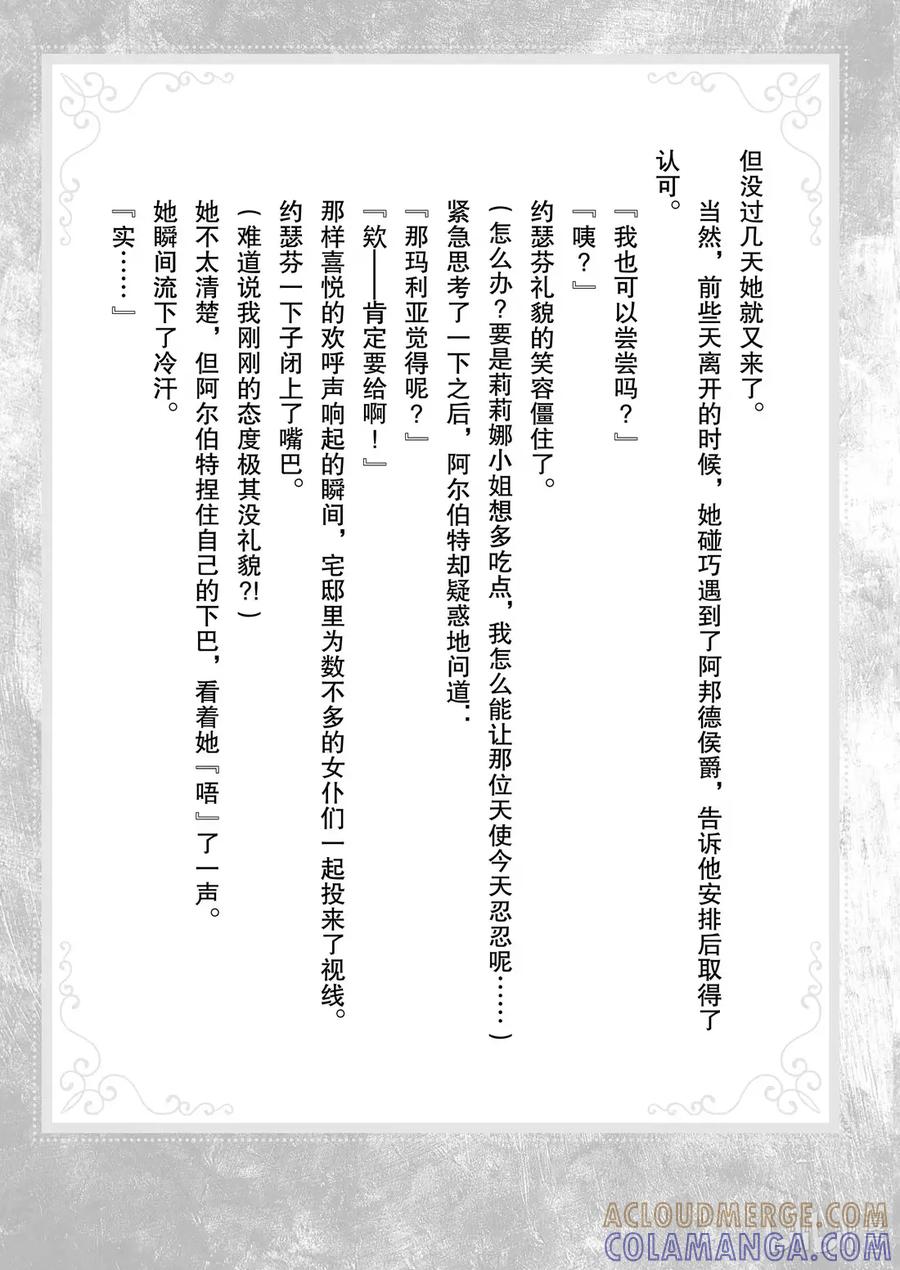 但没过几天她就又来了。

当然，前些天离开的时候，她碰巧遇到了阿邦德侯爵，告诉他安排后取得了认可。

『我也可以尝尝吗？』

『咦？』

约瑟芬礼貌的笑容僵住了。

（怎么办？要是莉莉娜小姐想多吃点，我怎么能让那位天使今天忍忍呢……）

紧急思考了一下之后，阿尔伯特却疑惑地问道：

『那玛利亚觉得呢？』

『欸——肯定要给啊！』

那样喜悦的欢呼声响起的瞬间，宅邸里为数不多的女仆们一起投来了视线。

约瑟芬一下子闭上了嘴巴。

（难道说我刚刚的态度极其没礼貌?!）

她不太清楚，但阿尔伯特捏住自己的下巴，看着她『唔』了一声。

她瞬间流下了冷汗。

『实……』

ACLOUDMERGE.COM
COLAMANGA.COM